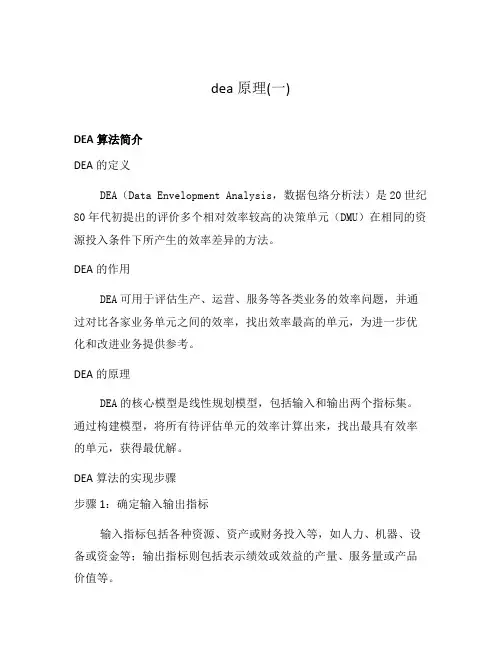 dea 原理(一)

DEA 算法简介

DEA 的定义

DEA（Data Envelopment Analysis，数据包络分析法）是 20 世纪 80 年代初提出的评价多个相对效率较高的决策单元（DMU）在相同的资源投入条件下所产生的效率差异的方法。

DEA 的作用

DEA 可用于评估生产、运营、服务等各类业务的效率问题，并通过对比各家业务单元之间的效率，找出效率最高的单元，为进一步优化和改进业务提供参考。

DEA 的原理

DEA 的核心模型是线性规划模型，包括输入和输出两个指标集。通过构建模型，将所有待评估单元的效率计算出来，找出最具有效率的单元，获得最优解。

DEA 算法的实现步骤

步骤 1：确定输入输出指标

输入指标包括各种资源、资产或财务投入等，如人力、机器、设备或资金等；输出指标则包括表示绩效或效益的产量、服务量或产品价值等。